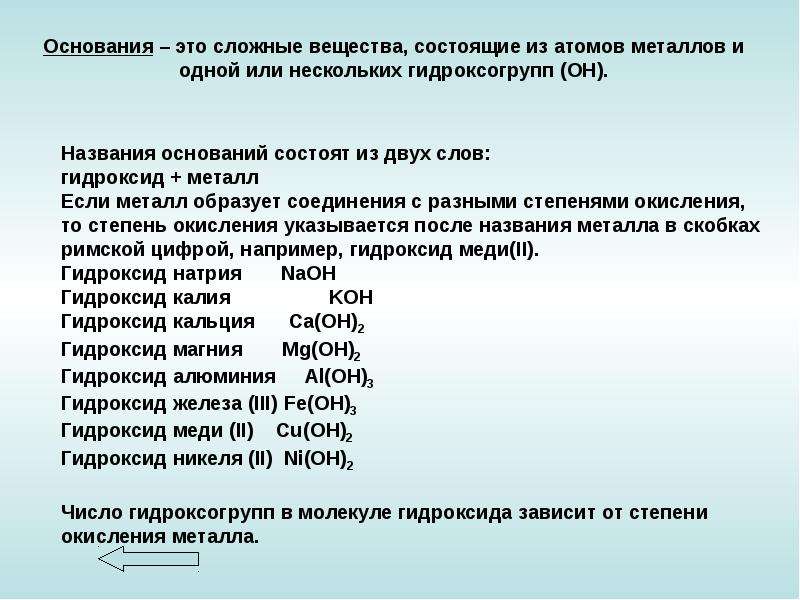 Основания – это сложные вещества, состоящие из атомов металлов и одной или нескольких гидроксогрупп (ОН).

Названия оснований состоят из двух слов:
гидроксид + металл
Если металл образует соединения с разными степенями окисления, то степень окисления указывается после названия металла в скобках римской цифрой, например, гидроксид меди(II).
Гидроксид натрия $NaOH$
Гидроксид калия $KOH$
Гидроксид кальция $Ca(OH)_2$
Гидроксид магния $Mg(OH)_2$
Гидроксид алюминия $Al(OH)_3$
Гидроксид железа (III) $Fe(OH)_3$
Гидроксид меди (II) $Cu(OH)_2$
Гидроксид никеля (II) $Ni(OH)_2$

Число гидроксогрупп в молекуле гидроксида зависит от степени окисления металла.